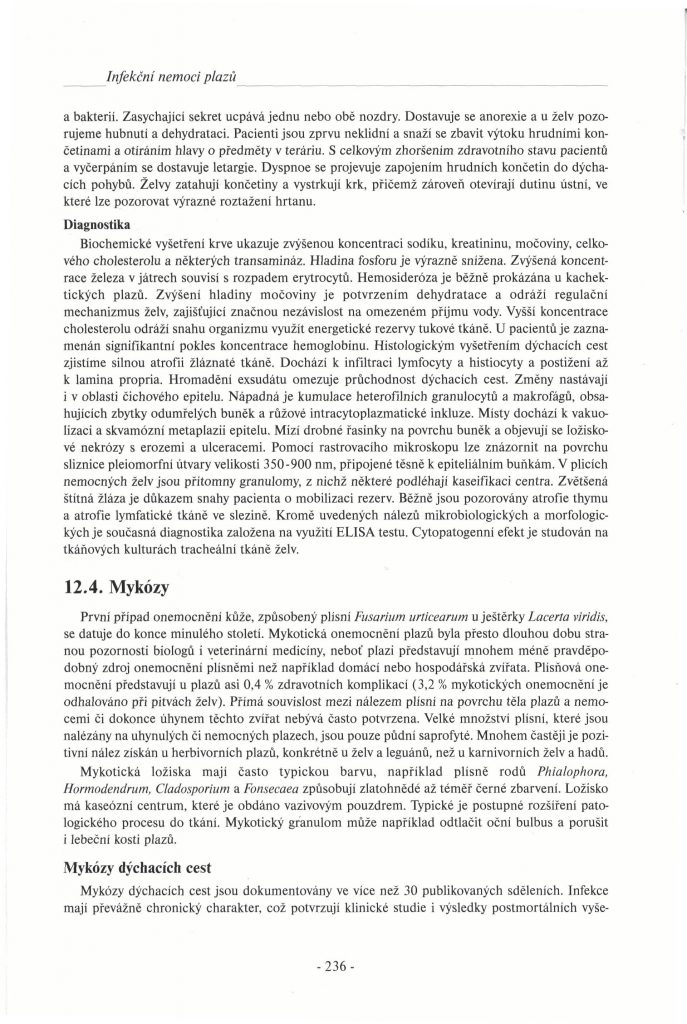 Infekční nemoci plazů

a bakterií. Zasychající sekret ucpává jednu nebo obě nozdry. Dostavuje se anorexie a u želv pozorujeme hubnutí a dehydrataci. Pacienti jsou zprvu neklidní a snaží se zbavit výtoku hrudními končetinami a otíráním hlavy o předměty v teráriu. S celkovým zhoršením zdravotního stavu pacientů a vyčerpáním se dostavuje letargie. Dyspnoe se projevuje zapojením hrudních končetin do dýchacích pohybů. Želvy zatahují končetiny a vystrkují krk, přičemž zároveň otevírají dutinu ústní, ve které lze pozorovat výrazné roztažení hrtanu.

Diagnostika

Biochemické vyšetření krve ukazuje zvýšenou koncentraci sodíku, kreatininu, močoviny, celkového cholesterolu a některých transamináz. Hladina fosforu je výrazně snížena. Zvýšená koncentrace železa v játrech souvisí s rozpadem erytrocytů. Hemosideróza je běžně prokázána u kachektických plazů. Zvýšení hladiny močoviny je potvrzením dehydratace a odráží regulační mechanizmus želv, zajišťující značnou nezávislost na omezeném příjmu vody. Vyšší koncentrace cholesterolu odráží snahu organizmu využít energetické rezervy tukové tkáně. U pacientů je zaznamenán signifikantní pokles koncentrace hemoglobinu. Histologickým vyšetřením dýchacích cest zjistíme silnou atrofii žláznaté tkáně. Dochází k infiltraci lymfocyty a histiocyty a postižení až k lamina propria. Hromadění exsudátu omezuje průchodnost dýchacích cest. Změny nastávají i v oblasti čichového epitelu. Nápadná je kumulace heterofilních granulocytů a makrofágů, obsahujících zbytky odumřelých buněk a růžové intracytoplazmatické inkluze. Místy dochází k vakuolizaci a skvamózní metaplazii epitelu. Mizí drobné řasinky na povrchu buněk a objevují se ložiskové nekrózy s erozemi a ulceracemi. Pomocí rastrovacího mikroskopu lze znázornit na povrchu sliznice pleiomorfní útvary velikosti 350-900 nm, připojené těsně k epiteliálním buňkám. V plicích nemocných želv jsou přítomny granulomy, z nichž některé podléhají kaseifikaci centra. Zvětšená štítná žláza je důkazem snahy pacienta o mobilizaci rezerv. Běžně jsou pozorovány atrofie thymu a atrofie lymfatické tkáně ve slezině. Kromě uvedených nálezů mikrobiologických a morfologických je současná diagnostika založena na využití ELISA testu. Cytopatogenní efekt je studován na tkáňových kulturách tracheální tkáně želv.

12.4. Mykózy

První případ onemocnění kůže, způsobený plísní Fusarium urticearum u ještěrky Lacerta viridis, se datuje do konce minulého století. Mykotická onemocnění plazů byla přesto dlouhou dobu stranou pozornosti biologů i veterinární medicíny, neboť plazi představují mnohem méně pravděpodobný zdroj onemocnění plísněmi než například domácí nebo hospodářská zvířata. Plísňová onemocnění představují u plazů asi 0,4 % zdravotních komplikací (3,2 % mykotických onemocnění je odhalováno při pitvách želv). Přímá souvislost mezi nálezem plísní na povrchu těla plazů a nemocemi či dokonce úhynem těchto zvířat nebývá často potvrzena. Velké množství plísní, které jsou nalézány na uhynulých či nemocných plazech, jsou pouze půdní saprofyté. Mnohem častěji je pozitivní nález získán u herbivorních plazů, konkrétně u želv a leguánů, než u karnivorních želv a hadů.

Mykotická ložiska mají často typickou barvu, například plísně rodů Phialophora, Hormodendrum, Cladosporium a Fonsecaea způsobují zlatohnědé až téměř černé zbarvení. Ložisko má kaseózní centrum, které je obdáno vazivovým pouzdrem. Typické je postupné rozšíření patologického procesu do tkání. Mykotický granulom může například odtlačit oční bulbus a porušit i lebeční kosti plazů.

Mykózy dýchacích cest

Mykózy dýchacích cest jsou dokumentovány ve více než 30 publikovaných sděleních. Infekce mají převážně chronický charakter, což potvrzují klinické studie i výsledky postmortálních vyše-

- 236 -